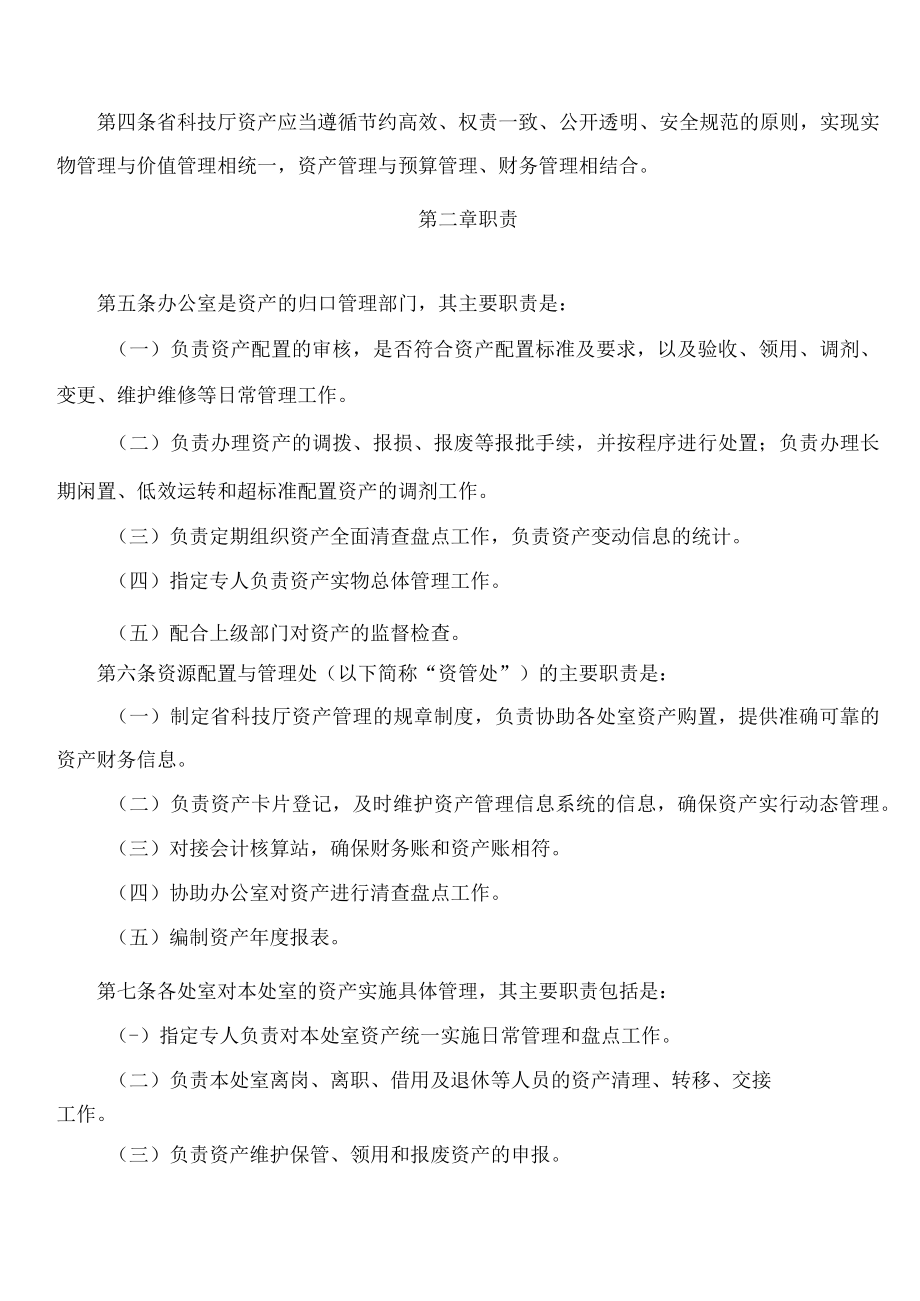 第四条省科技厅资产应当遵循节约高效、权责一致、公开透明、安全规范的原则，实现实物管理与价值管理相统一，资产管理与预算管理、财务管理相结合。

第二章职责

第五条办公室是资产的归口管理部门，其主要职责是：

（一）负责资产配置的审核，是否符合资产配置标准及要求，以及验收、领用、调剂、变更、维护维修等日常管理工作。

（二）负责办理资产的调拨、报损、报废等报批手续，并按程序进行处置；负责办理长期闲置、低效运转和超标准配置资产的调剂工作。

（三）负责定期组织资产全面清查盘点工作，负责资产变动信息的统计。

（四）指定专人负责资产实物总体管理工作。

（五）配合上级部门对资产的监督检查。

第六条资源配置与管理处（以下简称“资管处”）的主要职责是：

（一）制定省科技厅资产管理的规章制度，负责协助各处室资产购置，提供准确可靠的资产财务信息。

（二）负责资产卡片登记，及时维护资产管理信息系统的信息，确保资产实行动态管理。

（三）对接会计核算站，确保财务账和资产账相符。

（四）协助办公室对资产进行清查盘点工作。

（五）编制资产年度报表。

第七条各处室对本处室的资产实施具体管理，其主要职责包括是：

(-）指定专人负责对本处室资产统一实施日常管理和盘点工作。

（二）负责本处室离岗、离职、借用及退休等人员的资产清理、转移、交接工作。

（三）负责资产维护保管、领用和报废资产的申报。